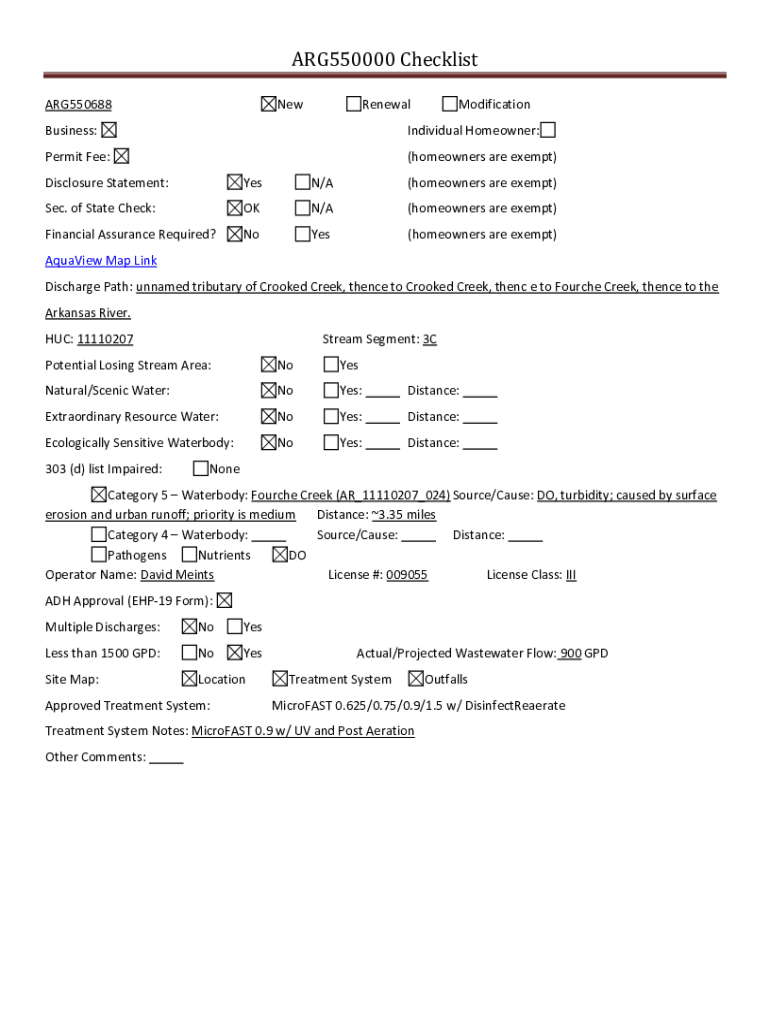 ARG550000 Checklist

ARG550688 ☒New ☐Renewal ☐Modification

Business: ☒ Individual Homeowner:☐

Permit Fee: ☒ (homeowners are exempt)

Disclosure Statement: ☒Yes ☐N/A (homeowners are exempt)

Sec. of State Check: ☒OK ☐N/A (homeowners are exempt)

Financial Assurance Required? ☒No ☐Yes (homeowners are exempt)

AquaView Map Link

Discharge Path: unnamed tributary of Crooked Creek, thence to Crooked Creek, thenc e to Fourche Creek, thence to the Arkansas River.

HUC: 11110207 Stream Segment: 3C

Potential Losing Stream Area: ☒No ☐Yes

Natural/Scenic Water: ☒No ☐Yes: _____ Distance: _____

Extraordinary Resource Water: ☒No ☐Yes: _____ Distance: _____

Ecologically Sensitive Waterbody: ☒No ☐Yes: _____ Distance: _____

303 (d) list Impaired: ☐None

☒Category 5 – Waterbody: Fourche Creek (AR_11110207_024) Source/Cause: DO, turbidity; caused by surface erosion and urban runoff; priority is medium Distance: ~3.35 miles
☐Category 4 – Waterbody: _____ Source/Cause: _____ Distance: _____
☐Pathogens ☐Nutrients ☒DO

Operator Name: David Meints License #: 009055 License Class: III

ADH Approval (EHP-19 Form): ☒

Multiple Discharges: ☒No ☐Yes

Less than 1500 GPD: ☐No ☒Yes Actual/Projected Wastewater Flow: 900 GPD

Site Map: ☒Location ☒Treatment System ☒Outfalls

Approved Treatment System: MicroFAST 0.625/0.75/0.9/1.5 w/ DisinfectReaerate

Treatment System Notes: MicroFAST 0.9 w/ UV and Post Aeration

Other Comments: _____